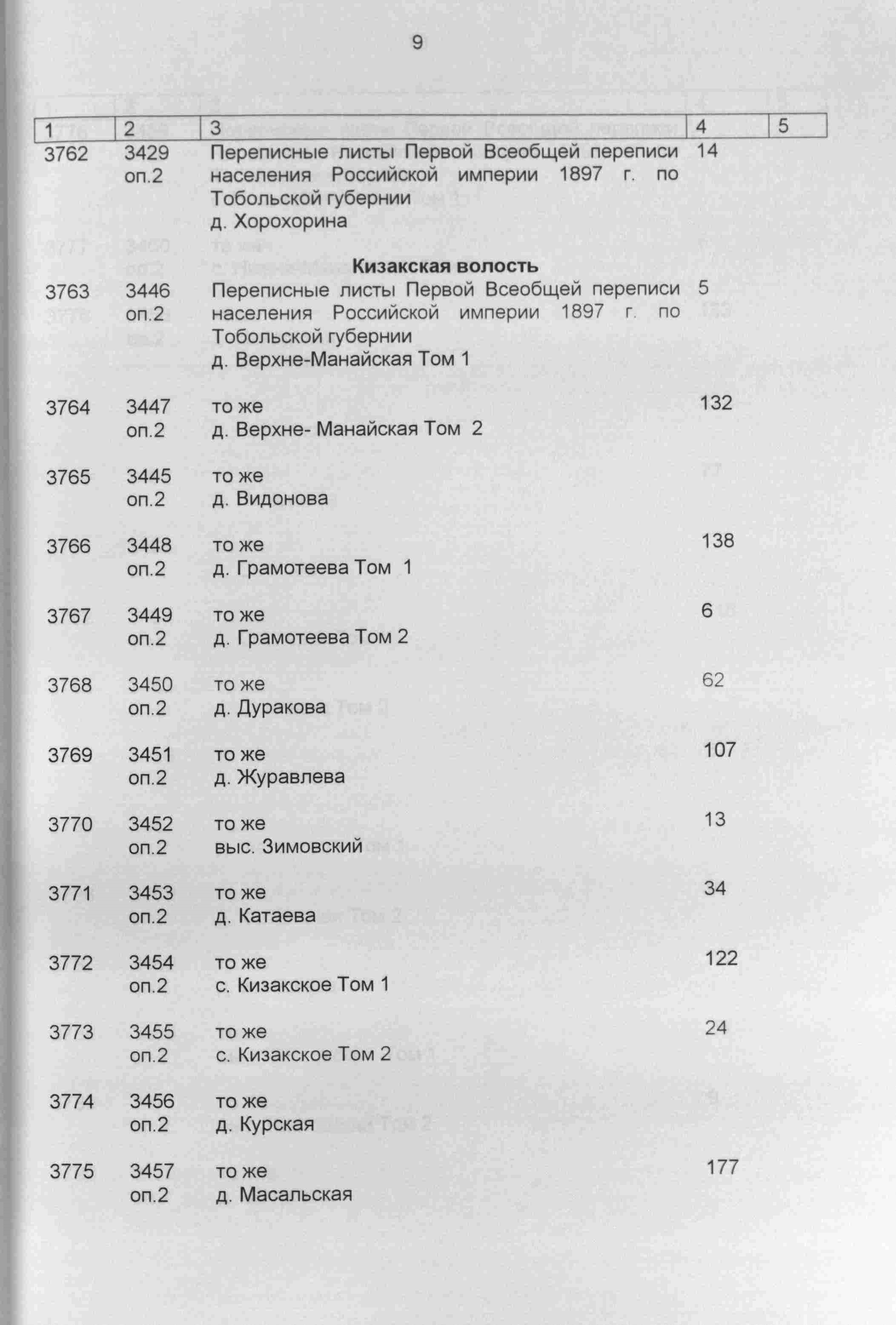 9

| 1 | 2 | 3 | 4 | 5 |
|---|---|---|---|---|
| 3762 | 3429 оп.2 | Переписные листы Первой Всеобщей переписи населения Российской империи 1897 г. по Тобольской губернии д. Хорохорина | 14 | |
| | | **Кизакская волость** | | |
| 3763 | 3446 оп.2 | Переписные листы Первой Всеобщей переписи населения Российской империи 1897 г. по Тобольской губернии д. Верхне-Манайская Том 1 | 5 | |
| 3764 | 3447 оп.2 | то же д. Верхне- Манайская Том 2 | 132 | |
| 3765 | 3445 оп.2 | то же д. Видонова | | |
| 3766 | 3448 оп.2 | то же д. Грамотеева Том 1 | 138 | |
| 3767 | 3449 оп.2 | то же д. Грамотеева Том 2 | 6 | |
| 3768 | 3450 оп.2 | то же д. Дуракова | 62 | |
| 3769 | 3451 оп.2 | то же д. Журавлева | 107 | |
| 3770 | 3452 оп.2 | то же выс. Зимовский | 13 | |
| 3771 | 3453 оп.2 | то же д. Катаева | 34 | |
| 3772 | 3454 оп.2 | то же с. Кизакское Том 1 | 122 | |
| 3773 | 3455 оп.2 | то же с. Кизакское Том 2 | 24 | |
| 3774 | 3456 оп.2 | то же д. Курская | | |
| 3775 | 3457 оп.2 | то же д. Масальская | 177 | |